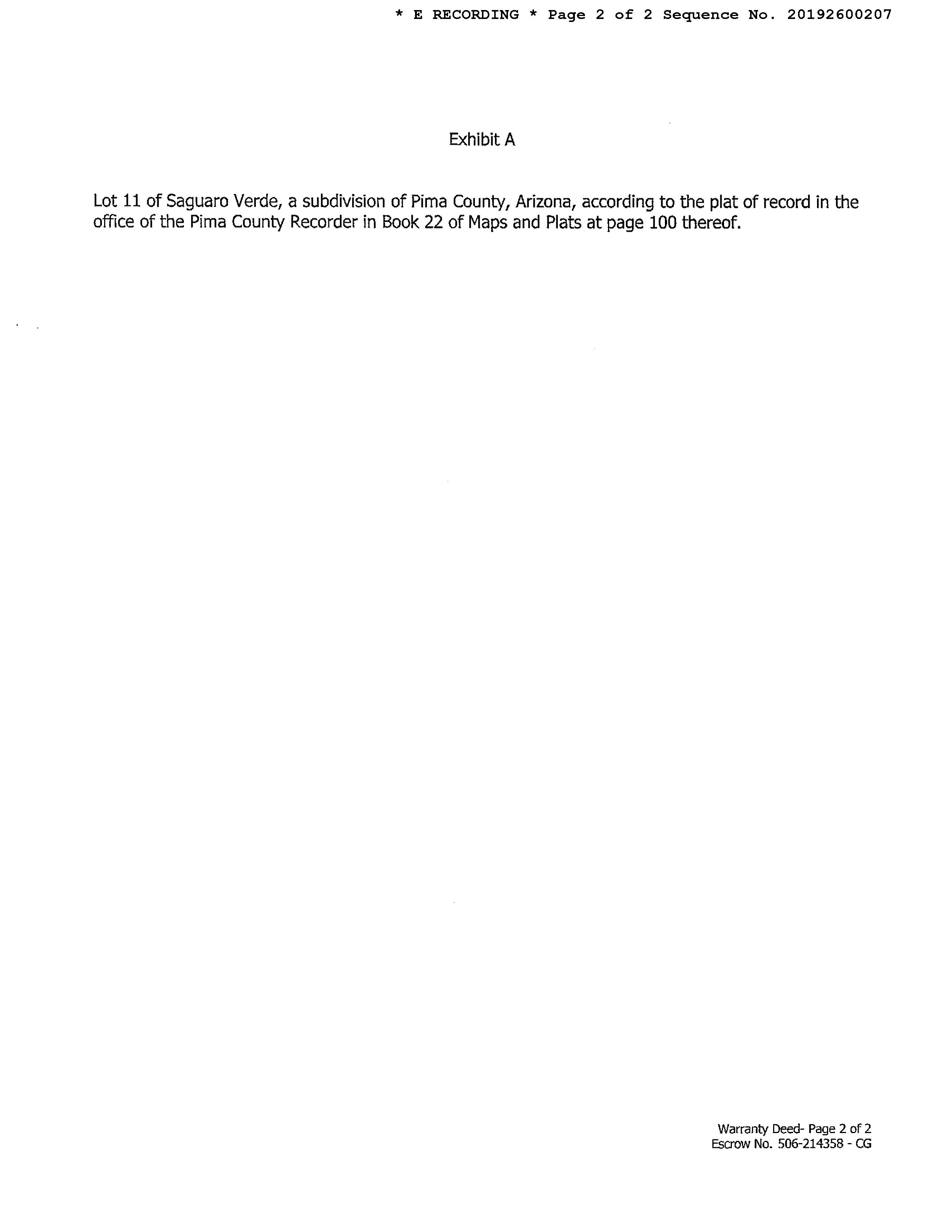 * E RECORDING * Page 2 of 2 Sequence No. 20192600207

Exhibit A

Lot 11 of Saguaro Verde, a subdivision of Pima County, Arizona, according to the plat of record in the office of the Pima County Recorder in Book 22 of Maps and Plats at page 100 thereof.

Warranty Deed- Page 2 of 2
Escrow No. 506-214358 - CG